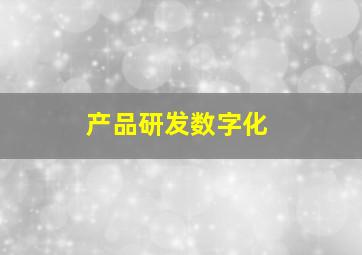 产品研发数字化